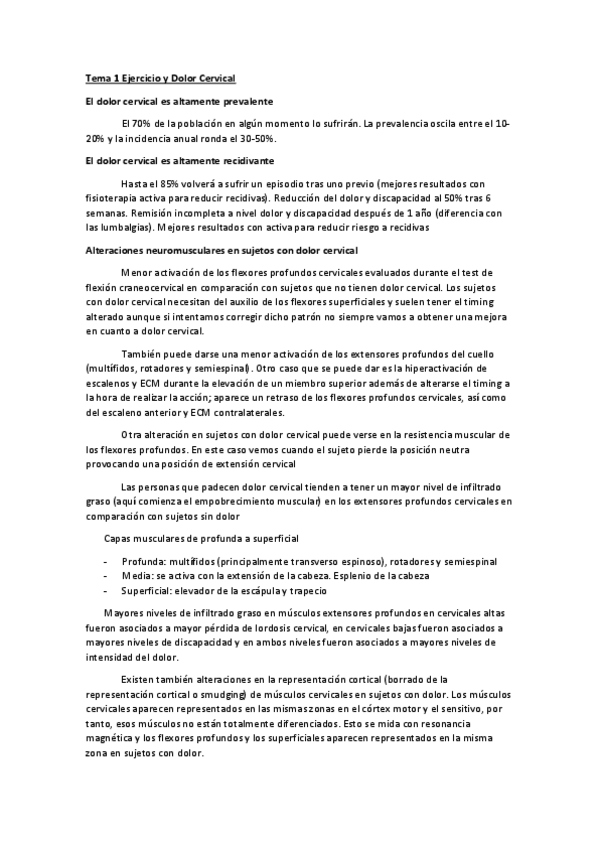 Tema 1 Ejercicio y Dolor Cervical

El dolor cervical es altamente prevalente

El 70% de la población en algún momento lo sufrirán. La prevalencia oscila entre el 10-20% y la incidencia anual ronda el 30-50%.

El dolor cervical es altamente recidivante

Hasta el 85% volverá a sufrir un episodio tras uno previo (mejores resultados con fisioterapia activa para reducir recidivas). Reducción del dolor y discapacidad al 50% tras 6 semanas. Remisión incompleta a nivel dolor y discapacidad después de 1 año (diferencia con las lumbalgias). Mejores resultados con activa para reducir riesgo a recidivas

Alteraciones neuromusculares en sujetos con dolor cervical

Menor activación de los flexores profundos cervicales evaluados durante el test de flexión craneocervical en comparación con sujetos que no tienen dolor cervical. Los sujetos con dolor cervical necesitan del auxilio de los flexores superficiales y suelen tener el timing alterado aunque si intentamos corregir dicho patrón no siempre vamos a obtener una mejora en cuanto a dolor cervical.

También puede darse una menor activación de los extensores profundos del cuello (multífidos, rotadores y semiespinal). Otro caso que se puede dar es la hiperactivación de escalenos y ECM durante la elevación de un miembro superior además de alterarse el timing a la hora de realizar la acción; aparece un retraso de los flexores profundos cervicales, así como del escaleno anterior y ECM contralaterales.

Otra alteración en sujetos con dolor cervical puede verse en la resistencia muscular de los flexores profundos. En este caso vemos cuando el sujeto pierde la posición neutra provocando una posición de extensión cervical

Las personas que padecen dolor cervical tienden a tener un mayor nivel de infiltrado graso (aquí comienza el empobrecimiento muscular) en los extensores profundos cervicales en comparación con sujetos sin dolor

Capas musculares de profunda a superficial

- Profunda: multífidos (principalmente transverso espinoso), rotadores y semiespinal
- Media: se activa con la extensión de la cabeza. Esplenio de la cabeza
- Superficial: elevador de la escápula y trapecio

Mayores niveles de infiltrado graso en músculos extensores profundos en cervicales altas fueron asociados a mayor pérdida de lordosis cervical, en cervicales bajas fueron asociados a mayores niveles de discapacidad y en ambos niveles fueron asociados a mayores niveles de intensidad del dolor.

Existen también alteraciones en la representación cortical (borrado de la representación cortical o smudging) de músculos cervicales en sujetos con dolor. Los músculos cervicales aparecen representados en las mismas zonas en el córtex motor y el sensitivo, por tanto, esos músculos no están totalmente diferenciados. Esto se mida con resonancia magnética y los flexores profundos y los superficiales aparecen representados en la misma zona en sujetos con dolor.